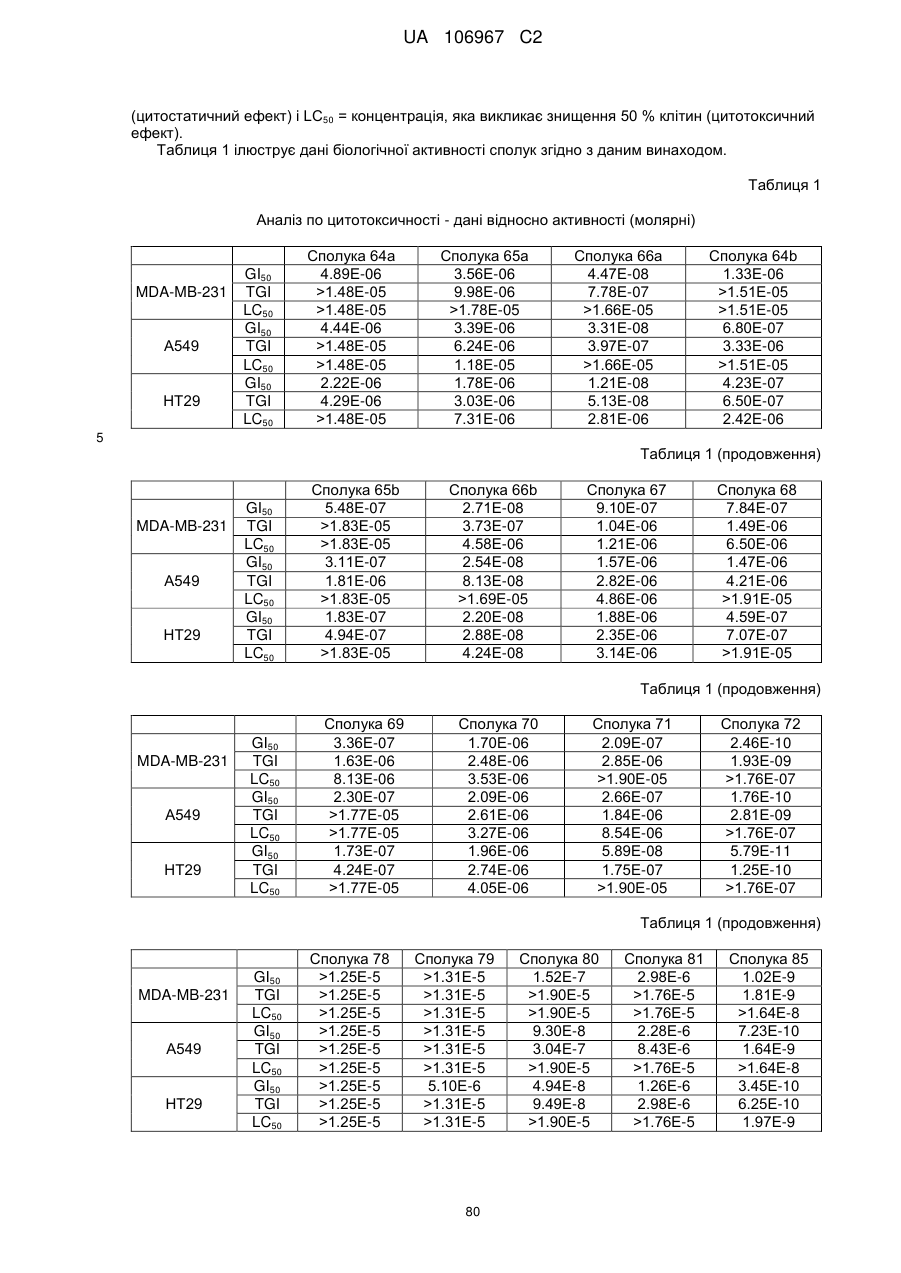 UA 106967 C2

(цитостатичний ефект) і $LC_{50}$ = концентрація, яка викликає знищення 50 % клітин (цитотоксичний ефект).

Таблиця 1 ілюструє дані біологічної активності сполук згідно з даним винаходом.

Таблиця 1

Аналіз по цитотоксичності - дані відносно активності (молярні)

| | | Сполука 64a | Сполука 65a | Сполука 66a | Сполука 64b |
|---|---|---|---|---|---|
| MDA-MB-231 | $GI_{50}$ | 4.89E-06 | 3.56E-06 | 4.47E-08 | 1.33E-06 |
| | TGI | >1.48E-05 | 9.98E-06 | 7.78E-07 | >1.51E-05 |
| | $LC_{50}$ | >1.48E-05 | >1.78E-05 | >1.66E-05 | >1.51E-05 |
| A549 | $GI_{50}$ | 4.44E-06 | 3.39E-06 | 3.31E-08 | 6.80E-07 |
| | TGI | >1.48E-05 | 6.24E-06 | 3.97E-07 | 3.33E-06 |
| | $LC_{50}$ | >1.48E-05 | 1.18E-05 | >1.66E-05 | >1.51E-05 |
| HT29 | $GI_{50}$ | 2.22E-06 | 1.78E-06 | 1.21E-08 | 4.23E-07 |
| | TGI | 4.29E-06 | 3.03E-06 | 5.13E-08 | 6.50E-07 |
| | $LC_{50}$ | >1.48E-05 | 7.31E-06 | 2.81E-06 | 2.42E-06 |

5

Таблиця 1 (продовження)

| | | Сполука 65b | Сполука 66b | Сполука 67 | Сполука 68 |
|---|---|---|---|---|---|
| MDA-MB-231 | $GI_{50}$ | 5.48E-07 | 2.71E-08 | 9.10E-07 | 7.84E-07 |
| | TGI | >1.83E-05 | 3.73E-07 | 1.04E-06 | 1.49E-06 |
| | $LC_{50}$ | >1.83E-05 | 4.58E-06 | 1.21E-06 | 6.50E-06 |
| A549 | $GI_{50}$ | 3.11E-07 | 2.54E-08 | 1.57E-06 | 1.47E-06 |
| | TGI | 1.81E-06 | 8.13E-08 | 2.82E-06 | 4.21E-06 |
| | $LC_{50}$ | >1.83E-05 | >1.69E-05 | 4.86E-06 | >1.91E-05 |
| HT29 | $GI_{50}$ | 1.83E-07 | 2.20E-08 | 1.88E-06 | 4.59E-07 |
| | TGI | 4.94E-07 | 2.88E-08 | 2.35E-06 | 7.07E-07 |
| | $LC_{50}$ | >1.83E-05 | 4.24E-08 | 3.14E-06 | >1.91E-05 |

Таблиця 1 (продовження)

| | | Сполука 69 | Сполука 70 | Сполука 71 | Сполука 72 |
|---|---|---|---|---|---|
| MDA-MB-231 | $GI_{50}$ | 3.36E-07 | 1.70E-06 | 2.09E-07 | 2.46E-10 |
| | TGI | 1.63E-06 | 2.48E-06 | 2.85E-06 | 1.93E-09 |
| | $LC_{50}$ | 8.13E-06 | 3.53E-06 | >1.90E-05 | >1.76E-07 |
| A549 | $GI_{50}$ | 2.30E-07 | 2.09E-06 | 2.66E-07 | 1.76E-10 |
| | TGI | >1.77E-05 | 2.61E-06 | 1.84E-06 | 2.81E-09 |
| | $LC_{50}$ | >1.77E-05 | 3.27E-06 | 8.54E-06 | >1.76E-07 |
| HT29 | $GI_{50}$ | 1.73E-07 | 1.96E-06 | 5.89E-08 | 5.79E-11 |
| | TGI | 4.24E-07 | 2.74E-06 | 1.75E-07 | 1.25E-10 |
| | $LC_{50}$ | >1.77E-05 | 4.05E-06 | >1.90E-05 | >1.76E-07 |

Таблиця 1 (продовження)

| | | Сполука 78 | Сполука 79 | Сполука 80 | Сполука 81 | Сполука 85 |
|---|---|---|---|---|---|---|
| MDA-MB-231 | $GI_{50}$ | >1.25E-5 | >1.31E-5 | 1.52E-7 | 2.98E-6 | 1.02E-9 |
| | TGI | >1.25E-5 | >1.31E-5 | >1.90E-5 | >1.76E-5 | 1.81E-9 |
| | $LC_{50}$ | >1.25E-5 | >1.31E-5 | >1.90E-5 | >1.76E-5 | >1.64E-8 |
| A549 | $GI_{50}$ | >1.25E-5 | >1.31E-5 | 9.30E-8 | 2.28E-6 | 7.23E-10 |
| | TGI | >1.25E-5 | >1.31E-5 | 3.04E-7 | 8.43E-6 | 1.64E-9 |
| | $LC_{50}$ | >1.25E-5 | >1.31E-5 | >1.90E-5 | >1.76E-5 | >1.64E-8 |
| HT29 | $GI_{50}$ | >1.25E-5 | 5.10E-6 | 4.94E-8 | 1.26E-6 | 3.45E-10 |
| | TGI | >1.25E-5 | >1.31E-5 | 9.49E-8 | 2.98E-6 | 6.25E-10 |
| | $LC_{50}$ | >1.25E-5 | >1.31E-5 | >1.90E-5 | >1.76E-5 | 1.97E-9 |

80